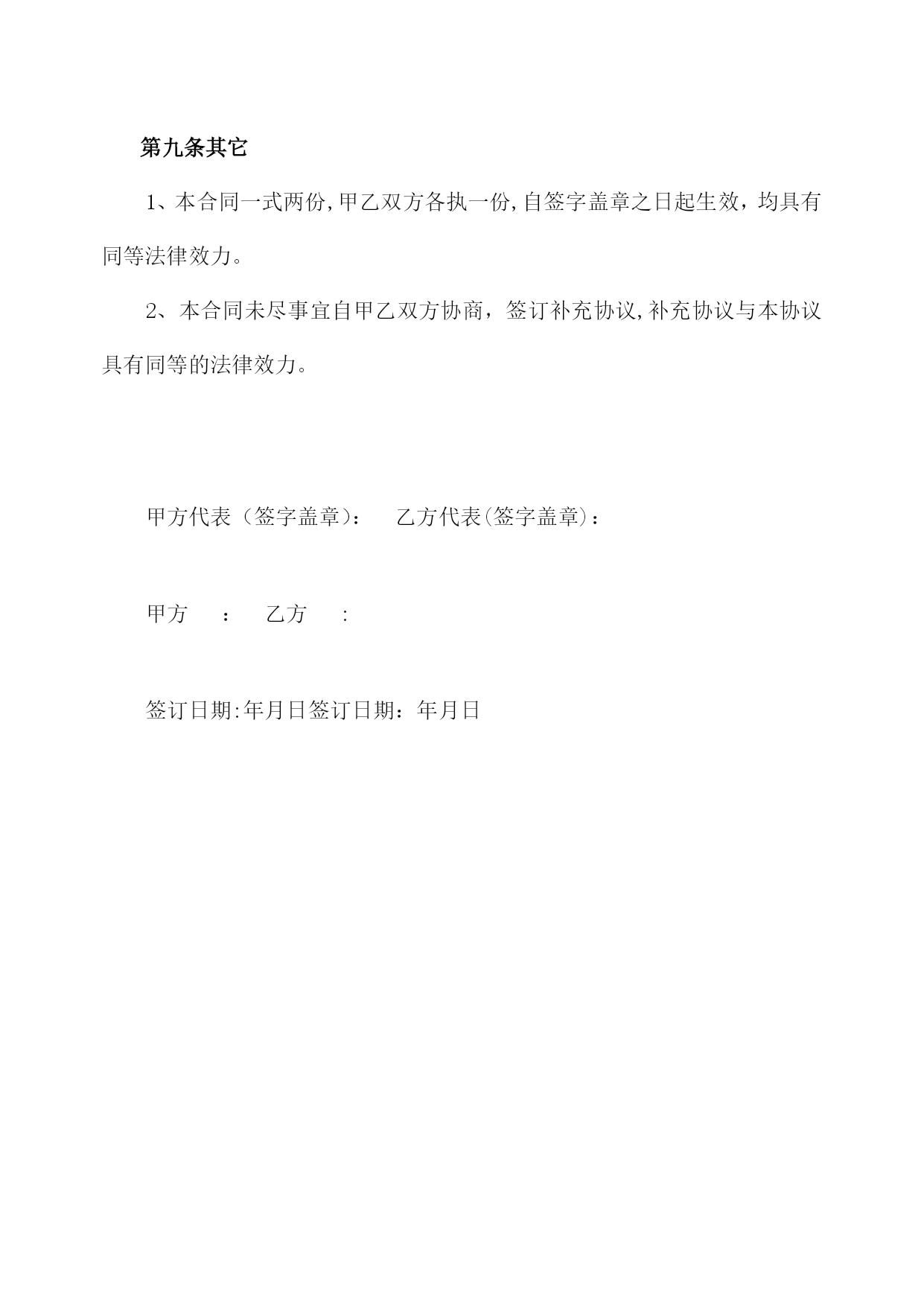 第九条其它

1、本合同一式两份,甲乙双方各执一份,自签字盖章之日起生效，均具有同等法律效力。

2、本合同未尽事宜自甲乙双方协商，签订补充协议,补充协议与本协议具有同等的法律效力。

甲方代表（签字盖章）：　乙方代表(签字盖章)：

甲方　：　乙方　:

签订日期:年月日签订日期：年月日